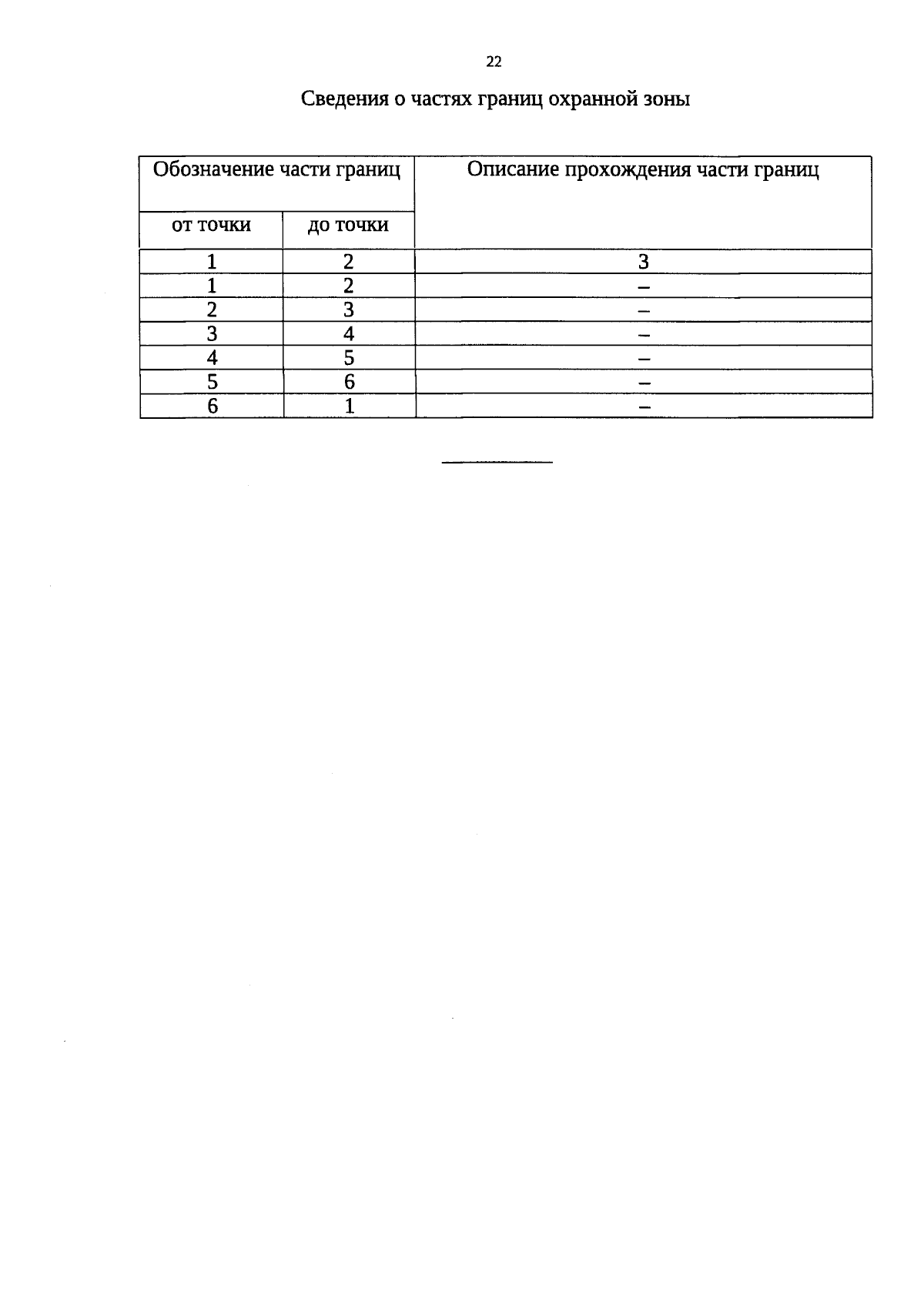 22

Сведения о частях границ охранной зоны

| Обозначение части границ | | Описание прохождения части границ |
|---|---|---|
| от точки | до точки | |
| 1 | 2 | 3 |
| 1 | 2 | – |
| 2 | 3 | – |
| 3 | 4 | – |
| 4 | 5 | – |
| 5 | 6 | – |
| 6 | 1 | – |